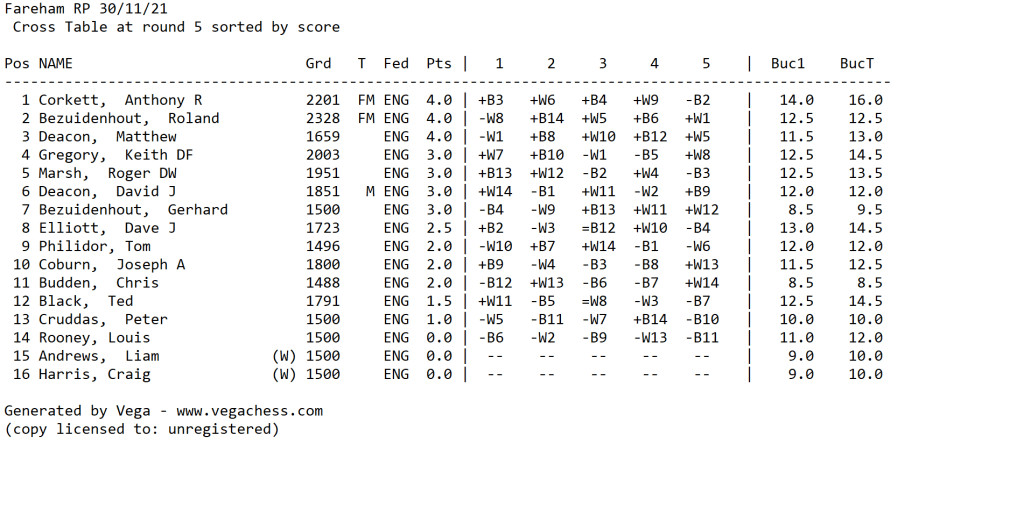 Fareham RP 30/11/21
Cross Table at round 5 sorted by score

| Pos | NAME | Grd | T | Fed | Pts | 1 | 2 | 3 | 4 | 5 | Buc1 | BucT |
|---|---|---|---|---|---|---|---|---|---|---|---|---|
| 1 | Corkett, Anthony R | 2201 | FM | ENG | 4.0 | +B3 | +W6 | +B4 | +W9 | -B2 | 14.0 | 16.0 |
| 2 | Bezuidenhout, Roland | 2328 | FM | ENG | 4.0 | -W8 | +B14 | +W5 | +B6 | +W1 | 12.5 | 12.5 |
| 3 | Deacon, Matthew | 1659 | | ENG | 4.0 | -W1 | +B8 | +W10 | +B12 | +W5 | 11.5 | 13.0 |
| 4 | Gregory, Keith DF | 2003 | | ENG | 3.0 | +W7 | +B10 | -W1 | -B5 | +W8 | 12.5 | 14.5 |
| 5 | Marsh, Roger DW | 1951 | | ENG | 3.0 | +B13 | +W12 | -B2 | +W4 | -B3 | 12.5 | 13.5 |
| 6 | Deacon, David J | 1851 | M | ENG | 3.0 | +W14 | -B1 | +W11 | -W2 | +B9 | 12.0 | 12.0 |
| 7 | Bezuidenhout, Gerhard | 1500 | | ENG | 3.0 | -B4 | -W9 | +B13 | +W11 | +W12 | 8.5 | 9.5 |
| 8 | Elliott, Dave J | 1723 | | ENG | 2.5 | +B2 | -W3 | =B12 | +W10 | -B4 | 13.0 | 14.5 |
| 9 | Philidor, Tom | 1496 | | ENG | 2.0 | -W10 | +B7 | +W14 | -B1 | -W6 | 12.0 | 12.0 |
| 10 | Coburn, Joseph A | 1800 | | ENG | 2.0 | +B9 | -W4 | -B3 | -B8 | +W13 | 11.5 | 12.5 |
| 11 | Budden, Chris | 1488 | | ENG | 2.0 | -B12 | +W13 | -B6 | -B7 | +W14 | 8.5 | 8.5 |
| 12 | Black, Ted | 1791 | | ENG | 1.5 | +W11 | -B5 | =W8 | -W3 | -B7 | 12.5 | 14.5 |
| 13 | Cruddas, Peter | 1500 | | ENG | 1.0 | -W5 | -B11 | -W7 | +B14 | -B10 | 10.0 | 10.0 |
| 14 | Rooney, Louis | 1500 | | ENG | 0.0 | -B6 | -W2 | -B9 | -W13 | -B11 | 11.0 | 12.0 |
| 15 | Andrews, Liam | (W) 1500 | | ENG | 0.0 | -- | -- | -- | -- | -- | 9.0 | 10.0 |
| 16 | Harris, Craig | (W) 1500 | | ENG | 0.0 | -- | -- | -- | -- | -- | 9.0 | 10.0 |

Generated by Vega - www.vegachess.com
(copy licensed to: unregistered)